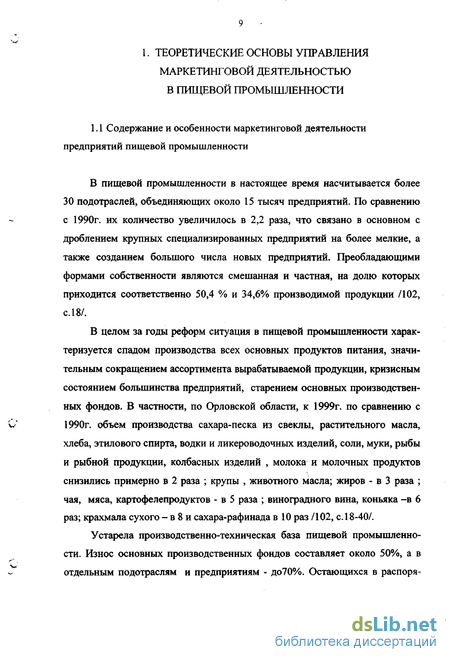 9

1. ТЕОРЕТИЧЕСКИЕ ОСНОВЫ УПРАВЛЕНИЯ МАРКЕТИНГОВОЙ ДЕЯТЕЛЬНОСТЬЮ В ПИЩЕВОЙ ПРОМЫШЛЕННОСТИ

1.1 Содержание и особенности маркетинговой деятельности предприятий пищевой промышленности

В пищевой промышленности в настоящее время насчитывается более 30 подотраслей, объединяющих около 15 тысяч предприятий. По сравнению с 1990г. их количество увеличилось в 2,2 раза, что связано в основном с дроблением крупных специализированных предприятий на более мелкие, а также созданием большого числа новых предприятий. Преобладающими формами собственности являются смешанная и частная, на долю которых приходится соответственно 50,4 % и 34,6% производимой продукции /102, с.18/.

В целом за годы реформ ситуация в пищевой промышленности характеризуется спадом производства всех основных продуктов питания, значительным сокращением ассортимента вырабатываемой продукции, кризисным состоянием большинства предприятий, старением основных производственных фондов. В частности, по Орловской области, к 1999г. по сравнению с 1990г. объем производства сахара-песка из свеклы, растительного масла, хлеба, этилового спирта, водки и ликероводочных изделий, соли, муки, рыбы и рыбной продукции, колбасных изделий , молока и молочных продуктов снизились примерно в 2 раза ; крупы , животного масла; жиров - в 3 раза ; чая, мяса, картофелепродуктов - в 5 раза ; виноградного вина, коньяка –в 6 раз; крахмала сухого – в 8 и сахара-рафинада в 10 раз /102, с.18-40/.

Устарела производственно-техническая база пищевой промышленности. Износ основных производственных фондов составляет около 50%, а в отдельным подотраслям и предприятиям - до70%. Остающихся в распоря-

dsLib.net
библиотека диссертаций